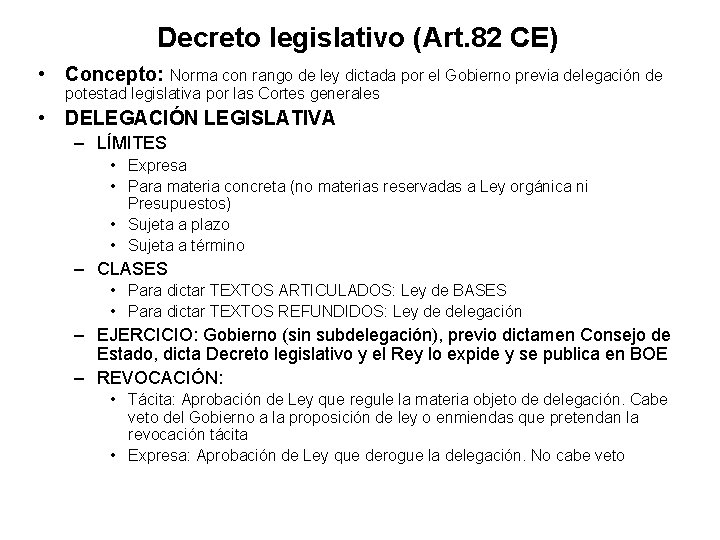 Decreto legislativo (Art.82 CE)

• Concepto: Norma con rango de ley dictada por el Gobierno previa delegación de potestad legislativa por las Cortes generales
• DELEGACIÓN LEGISLATIVA
– LÍMITES
• Expresa
• Para materia concreta (no materias reservadas a Ley orgánica ni Presupuestos)
• Sujeta a plazo
• Sujeta a término
– CLASES
• Para dictar TEXTOS ARTICULADOS: Ley de BASES
• Para dictar TEXTOS REFUNDIDOS: Ley de delegación
– EJERCICIO: Gobierno (sin subdelegación), previo dictamen Consejo de Estado, dicta Decreto legislativo y el Rey lo expide y se publica en BOE
– REVOCACIÓN:
• Tácita: Aprobación de Ley que regule la materia objeto de delegación. Cabe veto del Gobierno a la proposición de ley o enmiendas que pretendan la revocación tácita
• Expresa: Aprobación de Ley que derogue la delegación. No cabe veto